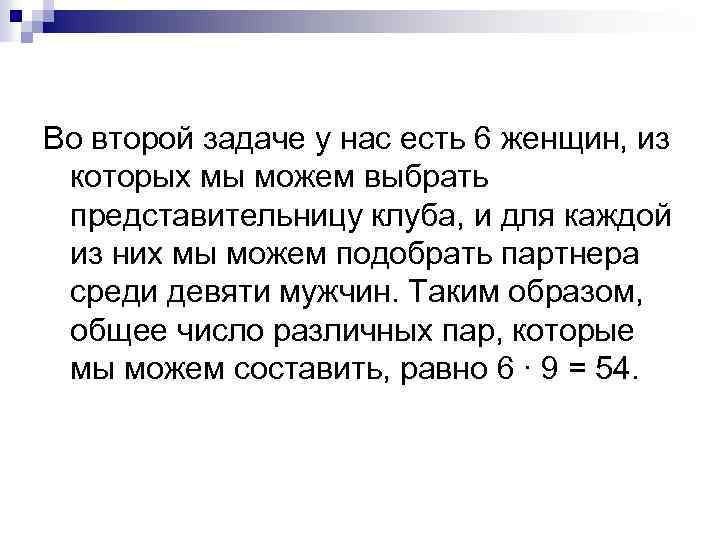 Во второй задаче у нас есть 6 женщин, из которых мы можем выбрать представительницу клуба, и для каждой из них мы можем подобрать партнера среди девяти мужчин. Таким образом, общее число различных пар, которые мы можем составить, равно $6 \cdot 9 = 54$.